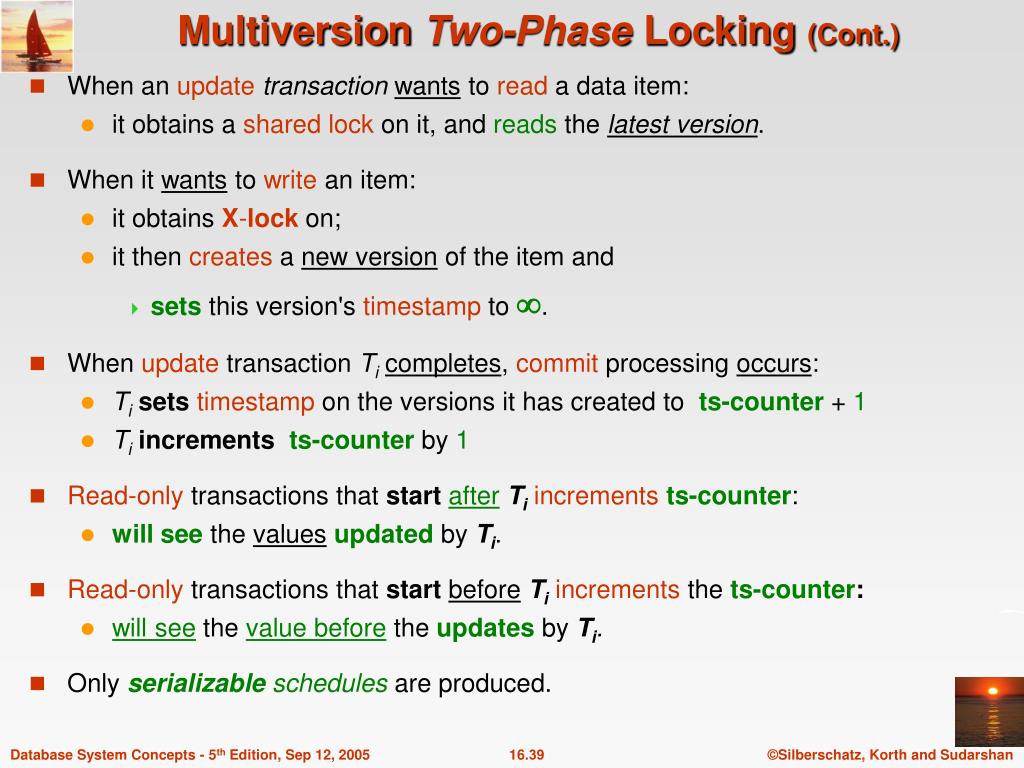 Multiversion Two-Phase Locking (Cont.)

When an update transaction wants to read a data item:

it obtains a shared lock on it, and reads the latest version.

When it wants to write an item:

it obtains X-lock on;

it then creates a new version of the item and

sets this version's timestamp to $\infty$.

When update transaction $T_i$ completes, commit processing occurs:

$T_i$ sets timestamp on the versions it has created to ts-counter + 1

$T_i$ increments ts-counter by 1

Read-only transactions that start after $T_i$ increments ts-counter:

will see the values updated by $T_i$.

Read-only transactions that start before $T_i$ increments the ts-counter:

will see the value before the updates by $T_i$.

Only serializable schedules are produced.

Database System Concepts - 5th Edition, Sep 12, 2005

16.39

©Silberschatz, Korth and Sudarshan